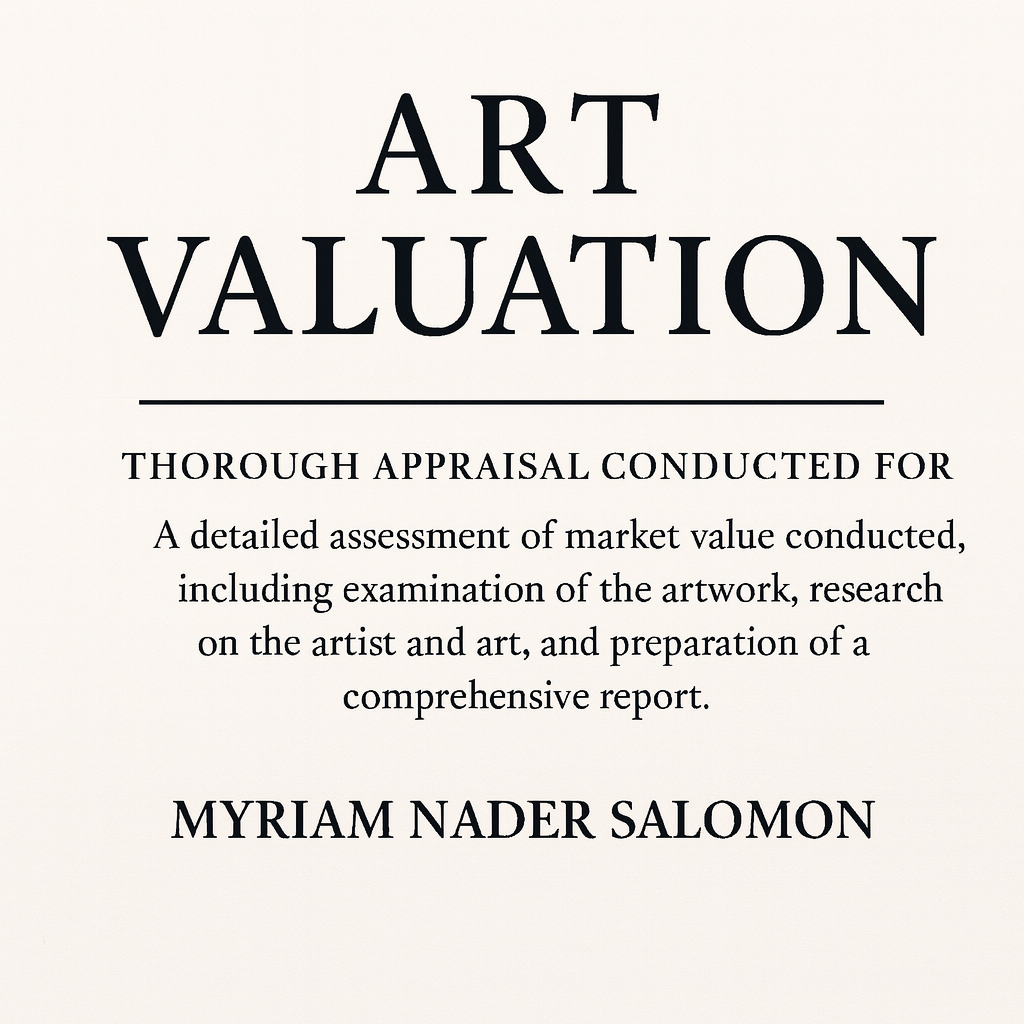 ART
VALUATION

THOROUGH APPRAISAL CONDUCTED FOR

A detailed assessment of market value conducted, including examination of the artwork, research on the artist and art, and preparation of a comprehensive report.

MYRIAM NADER SALOMON